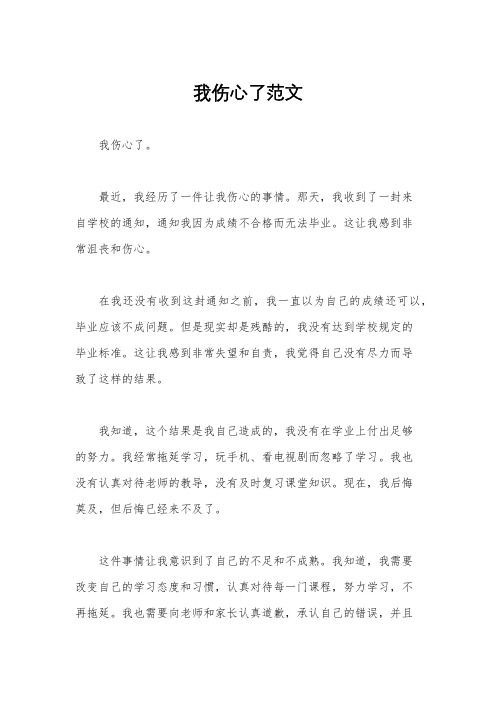 我伤心了范文

我伤心了。

最近，我经历了一件让我伤心的事情。那天，我收到了一封来自学校的通知，通知我因为成绩不合格而无法毕业。这让我感到非常沮丧和伤心。

在我还没有收到这封通知之前，我一直以为自己的成绩还可以，毕业应该不成问题。但是现实却是残酷的，我没有达到学校规定的毕业标准。这让我感到非常失望和自责，我觉得自己没有尽力而导致了这样的结果。

我知道，这个结果是我自己造成的，我没有在学业上付出足够的努力。我经常拖延学习，玩手机、看电视剧而忽略了学习。我也没有认真对待老师的教导，没有及时复习课堂知识。现在，我后悔莫及，但后悔已经来不及了。

这件事情让我意识到了自己的不足和不成熟。我知道，我需要改变自己的学习态度和习惯，认真对待每一门课程，努力学习，不再拖延。我也需要向老师和家长认真道歉，承认自己的错误，并且